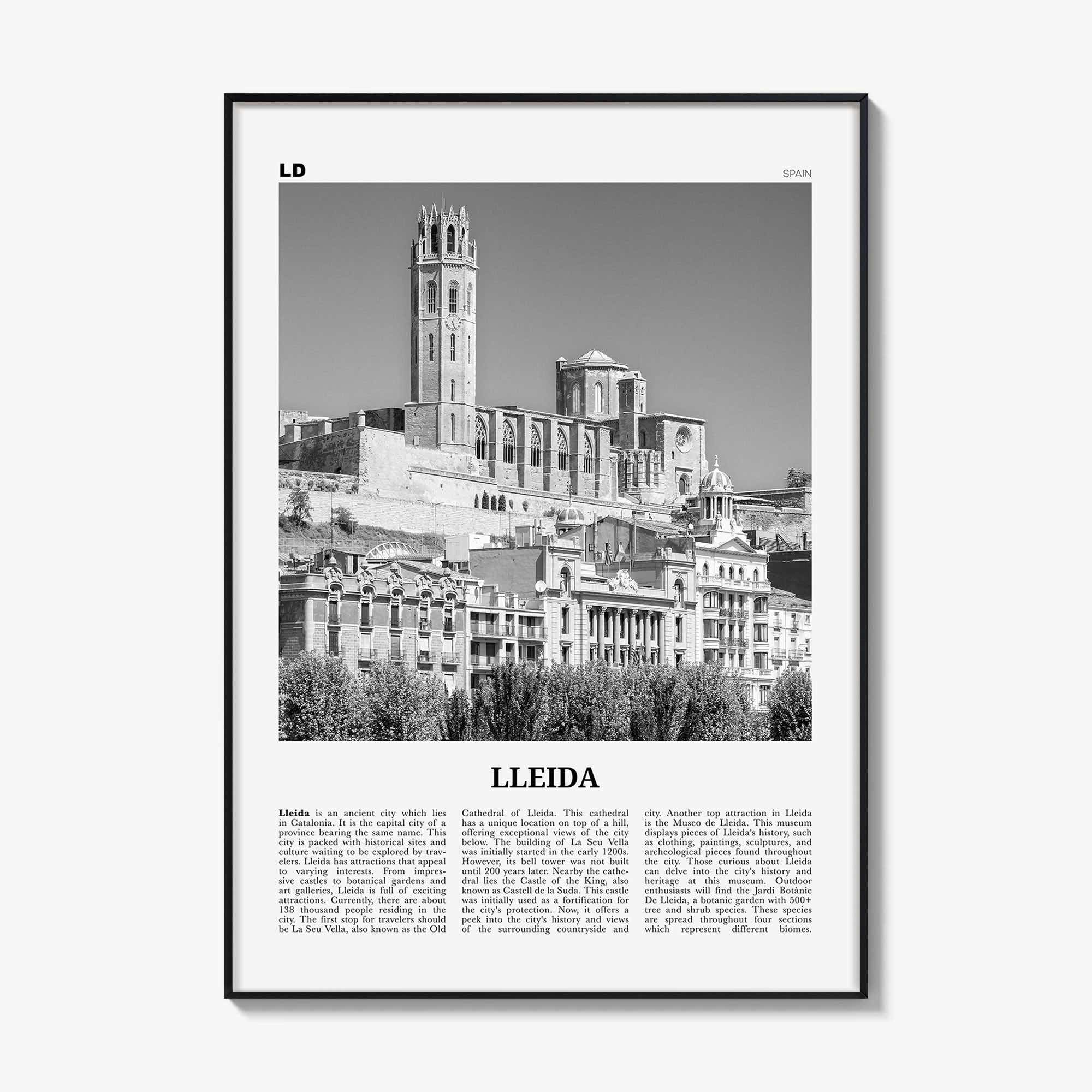 LD

SPAIN

LLEIDA

Lleida is an ancient city which lies in Catalonia. It is the capital city of a province bearing the same name. This city is packed with historical sites and culture waiting to be explored by travelers. Lleida has attractions that appeal to varying interests. From impressive castles to botanical gardens and art galleries, Lleida is full of exciting attractions. Currently, there are about 138 thousand people residing in the city. The first stop for travelers should be La Seu Vella, also known as the Old Cathedral of Lleida. This cathedral has a unique location on top of a hill, offering exceptional views of the city below. The building of La Seu Vella was initially started in the early 1200s. However, its bell tower was not built until 200 years later. Nearby the cathedral lies the Castle of the King, also known as Castell de la Suda. This castle was initially used as a fortification for the city's protection. Now, it offers a peek into the city's history and views of the surrounding countryside and city. Another top attraction in Lleida is the Museo de Lleida. This museum displays pieces of Lleida's history, such as clothing, paintings, sculptures, and archeological pieces found throughout the city. Those curious about Lleida can delve into the city's history and heritage at this museum. Outdoor enthusiasts will find the Jardí Botànic De Lleida, a botanic garden with 500+ tree and shrub species. These species are spread throughout four sections which represent different biomes.